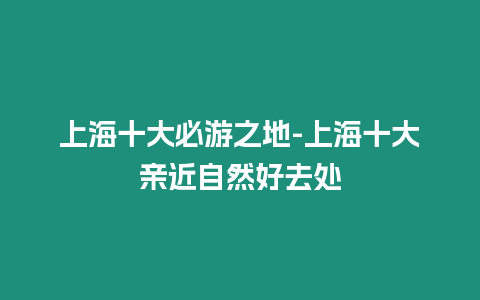 上海十大必游之地-上海十大亲近自然好去处